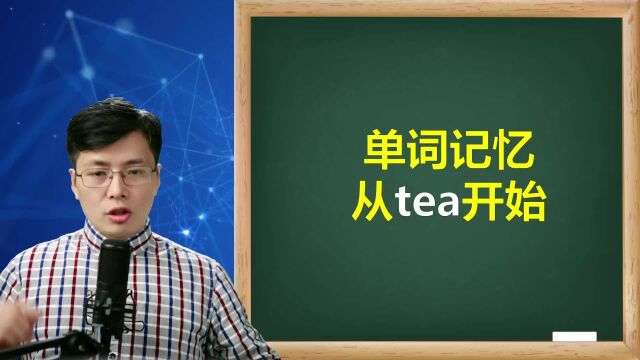 单词记忆
从tea开始